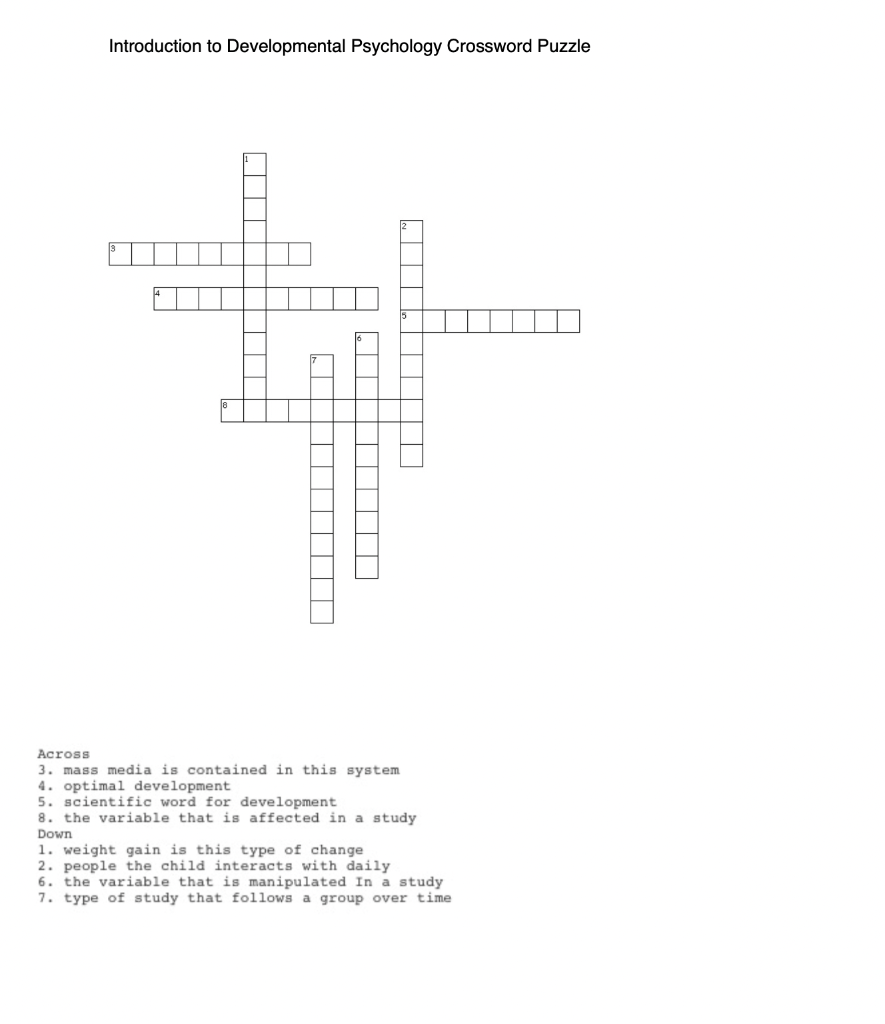 Introduction to Developmental Psychology Crossword Puzzle

1
2
3
4
5
6
7
8

Across
3. mass media is contained in this system
4. optimal development
5. scientific word for development
8. the variable that is affected in a study
Down
1. weight gain is this type of change
2. people the child interacts with daily
6. the variable that is manipulated In a study
7. type of study that follows a group over time